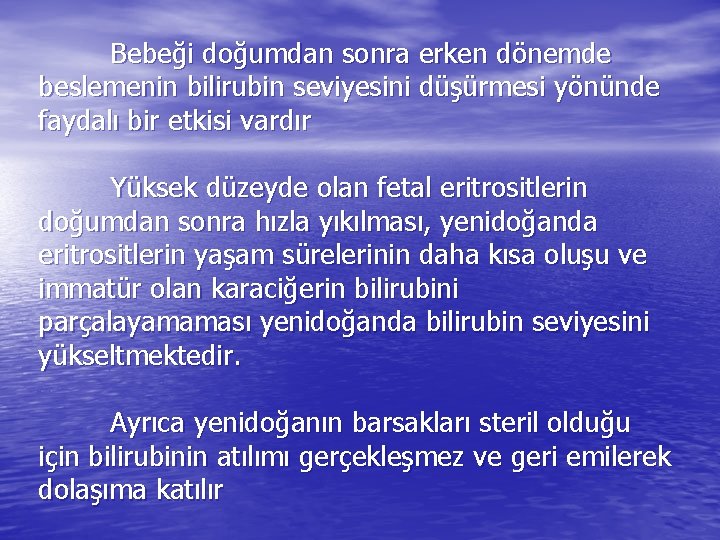 Bebeği doğumdan sonra erken dönemde beslemenin bilirubin seviyesini düşürmesi yönünde faydalı bir etkisi vardır

Yüksek düzeyde olan fetal eritrositlerin doğumdan sonra hızla yıkılması, yenidoğanda eritrositlerin yaşam sürelerinin daha kısa oluşu ve immatür olan karaciğerin bilirubini parçalayamaması yenidoğanda bilirubin seviyesini yükseltmektedir.

Ayrıca yenidoğanın barsakları steril olduğu için bilirubinin atılımı gerçekleşmez ve geri emilerek dolaşıma katılır